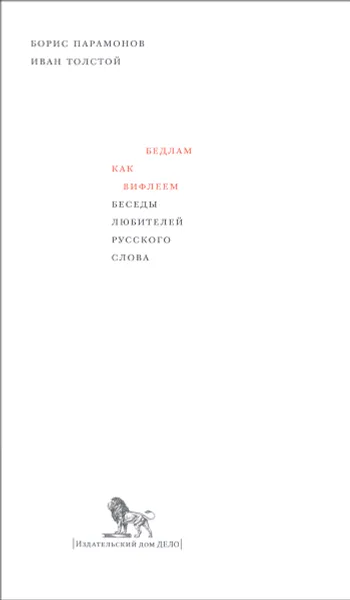 БОРИС ПАРАМОНОВ
ИВАН ТОЛСТОЙ

БЕДЛАМ
КАК
ВИФЛЕЕМ
БЕСЕДЫ
ЛЮБИТЕЛЕЙ
РУССКОГО
СЛОВА

|Издательский дом ДЕЛО|